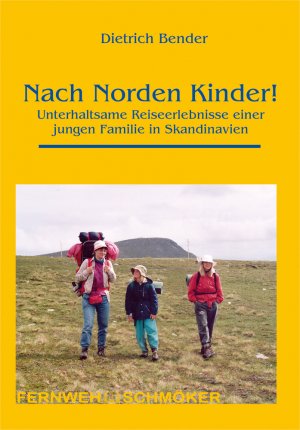 Dietrich Bender

Nach Norden Kinder!
Unterhaltsame Reiseerlebnisse einer jungen Familie in Skandinavien

FERNWEH SCHMÖKER